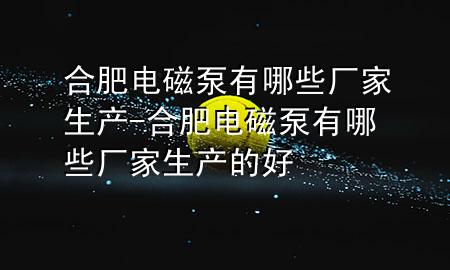 合肥电磁泵有哪些厂家生产-合肥电磁泵有哪些厂家生产的好